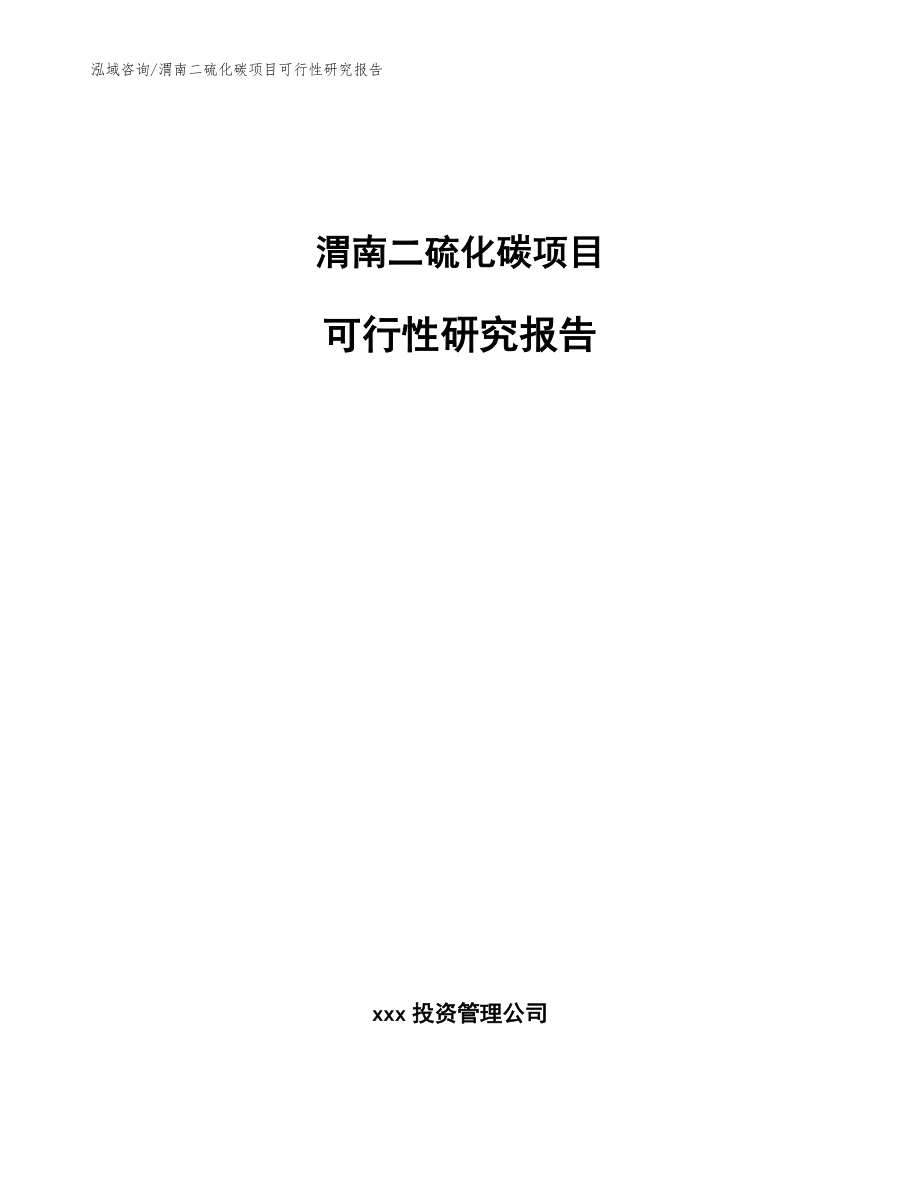 泓域咨询/渭南二硫化碳项目可行性研究报告

渭南二硫化碳项目

可行性研究报告

xxx 投资管理公司